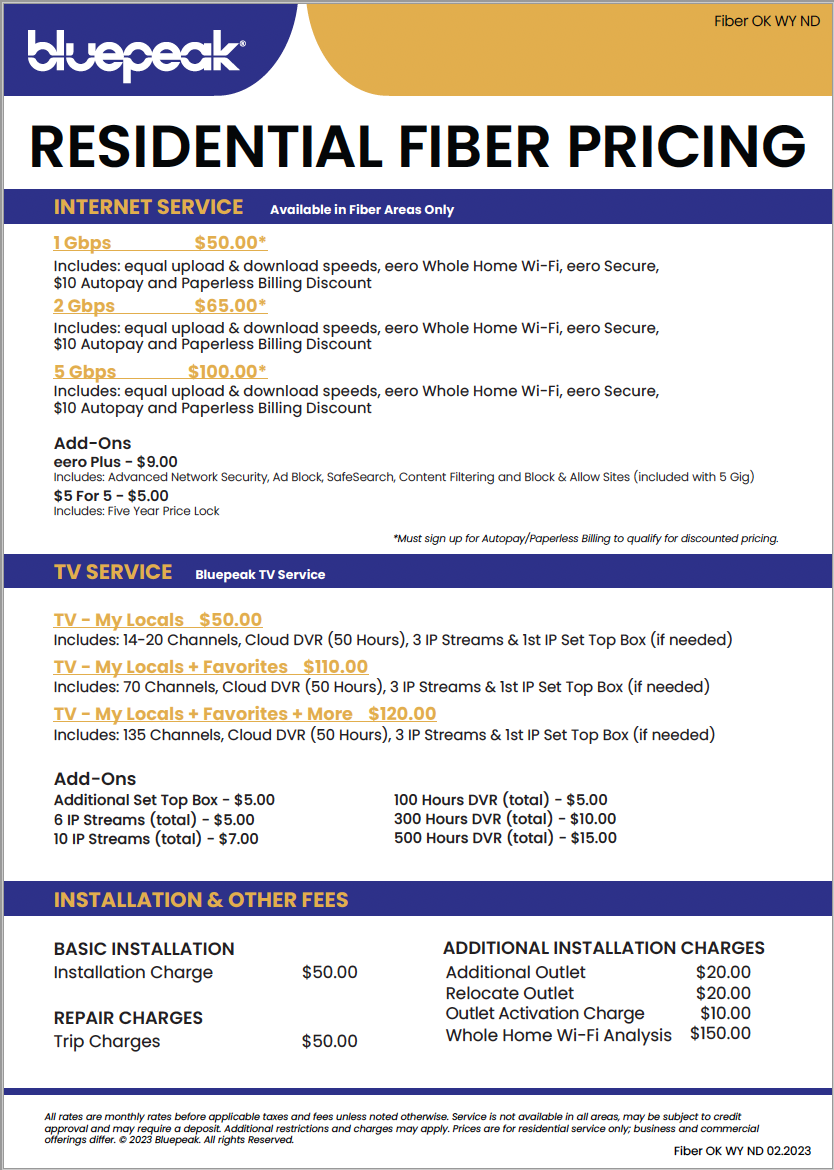 bluepeak®

Fiber OK WY ND

RESIDENTIAL FIBER PRICING

INTERNET SERVICE Available in Fiber Areas Only

1 Gbps $50.00*
Includes: equal upload & download speeds, eero Whole Home Wi-Fi, eero Secure, $10 Autopay and Paperless Billing Discount

2 Gbps $65.00*
Includes: equal upload & download speeds, eero Whole Home Wi-Fi, eero Secure, $10 Autopay and Paperless Billing Discount

5 Gbps $100.00*
Includes: equal upload & download speeds, eero Whole Home Wi-Fi, eero Secure, $10 Autopay and Paperless Billing Discount

Add-Ons
eero Plus - $9.00
Includes: Advanced Network Security, Ad Block, SafeSearch, Content Filtering and Block & Allow Sites (included with 5 Gig)
$5 For 5 - $5.00
Includes: Five Year Price Lock

*Must sign up for Autopay/Paperless Billing to qualify for discounted pricing.

TV SERVICE Bluepeak TV Service

TV - My Locals $50.00
Includes: 14-20 Channels, Cloud DVR (50 Hours), 3 IP Streams & 1st IP Set Top Box (if needed)

TV - My Locals + Favorites $110.00
Includes: 70 Channels, Cloud DVR (50 Hours), 3 IP Streams & 1st IP Set Top Box (if needed)

TV - My Locals + Favorites + More $120.00
Includes: 135 Channels, Cloud DVR (50 Hours), 3 IP Streams & 1st IP Set Top Box (if needed)

Add-Ons
Additional Set Top Box - $5.00
6 IP Streams (total) - $5.00
10 IP Streams (total) - $7.00

100 Hours DVR (total) - $5.00
300 Hours DVR (total) - $10.00
500 Hours DVR (total) - $15.00

INSTALLATION & OTHER FEES

BASIC INSTALLATION
Installation Charge $50.00

REPAIR CHARGES
Trip Charges $50.00

ADDITIONAL INSTALLATION CHARGES
Additional Outlet $20.00
Relocate Outlet $20.00
Outlet Activation Charge $10.00
Whole Home Wi-Fi Analysis $150.00

All rates are monthly rates before applicable taxes and fees unless noted otherwise. Service is not available in all areas, may be subject to credit approval and may require a deposit. Additional restrictions and charges may apply. Prices are for residential service only; business and commercial offerings differ. © 2023 Bluepeak. All rights Reserved.

Fiber OK WY ND 02.2023